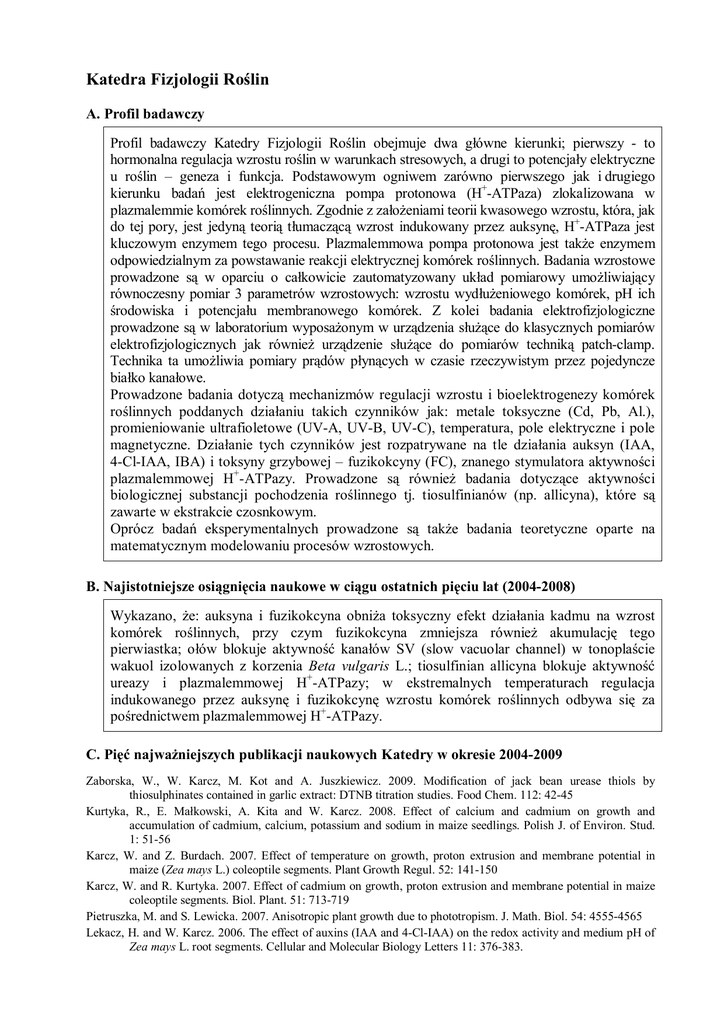 Katedra Fizjologii Roślin

A. Profil badawczy

Profil badawczy Katedry Fizjologii Roślin obejmuje dwa główne kierunki; pierwszy - to hormonalna regulacja wzrostu roślin w warunkach stresowych, a drugi to potencjały elektryczne u roślin – geneza i funkcja. Podstawowym ogniwem zarówno pierwszego jak i drugiego kierunku badań jest elektrogeniczna pompa protonowa ($H^+$-ATPaza) zlokalizowana w plazmalemmie komórek roślinnych. Zgodnie z założeniami teorii kwasowego wzrostu, która, jak do tej pory, jest jedyną teorią tłumaczącą wzrost indukowany przez auksynę, $H^+$-ATPaza jest kluczowym enzymem tego procesu. Plazmalemmowa pompa protonowa jest także enzymem odpowiedzialnym za powstawanie reakcji elektrycznej komórek roślinnych. Badania wzrostowe prowadzone są w oparciu o całkowicie zautomatyzowany układ pomiarowy umożliwiający równoczesny pomiar 3 parametrów wzrostowych: wzrostu wydłużeniowego komórek, pH ich środowiska i potencjału membranowego komórek. Z kolei badania elektrofizjologiczne prowadzone są w laboratorium wyposażonym w urządzenia służące do klasycznych pomiarów elektrofizjologicznych jak również urządzenie służące do pomiarów techniką patch-clamp. Technika ta umożliwia pomiary prądów płynących w czasie rzeczywistym przez pojedyncze białko kanałowe.
Prowadzone badania dotyczą mechanizmów regulacji wzrostu i bioelektrogenezy komórek roślinnych poddanych działaniu takich czynników jak: metale toksyczne (Cd, Pb, Al.), promieniowanie ultrafioletowe (UV-A, UV-B, UV-C), temperatura, pole elektryczne i pole magnetyczne. Działanie tych czynników jest rozpatrywane na tle działania auksyn (IAA, 4-Cl-IAA, IBA) i toksyny grzybowej – fuzikokcyny (FC), znanego stymulatora aktywności plazmalemmowej $H^+$-ATPazy. Prowadzone są również badania dotyczące aktywności biologicznej substancji pochodzenia roślinnego tj. tiosulfinianów (np. allicyna), które są zawarte w ekstrakcie czosnkowym.
Oprócz badań eksperymentalnych prowadzone są także badania teoretyczne oparte na matematycznym modelowaniu procesów wzrostowych.

B. Najistotniejsze osiągnięcia naukowe w ciągu ostatnich pięciu lat (2004-2008)

Wykazano, że: auksyna i fuzikokcyna obniża toksyczny efekt działania kadmu na wzrost komórek roślinnych, przy czym fuzikokcyna zmniejsza również akumulację tego pierwiastka; ołów blokuje aktywność kanałów SV (slow vacuolar channel) w tonoplaście wakuol izolowanych z korzenia Beta vulgaris L.; tiosulfinian allicyna blokuje aktywność ureazy i plazmalemmowej $H^+$-ATPazy; w ekstremalnych temperaturach regulacja indukowanego przez auksynę i fuzikokcynę wzrostu komórek roślinnych odbywa się za pośrednictwem plazmalemmowej $H^+$-ATPazy.

C. Pięć najważniejszych publikacji naukowych Katedry w okresie 2004-2009

Zaborska, W., W. Karcz, M. Kot and A. Juszkiewicz. 2009. Modification of jack bean urease thiols by thiosulphinates contained in garlic extract: DTNB titration studies. Food Chem. 112: 42-45
Kurtyka, R., E. Małkowski, A. Kita and W. Karcz. 2008. Effect of calcium and cadmium on growth and accumulation of cadmium, calcium, potassium and sodium in maize seedlings. Polish J. of Environ. Stud. 1: 51-56
Karcz, W. and Z. Burdach. 2007. Effect of temperature on growth, proton extrusion and membrane potential in maize (Zea mays L.) coleoptile segments. Plant Growth Regul. 52: 141-150
Karcz, W. and R. Kurtyka. 2007. Effect of cadmium on growth, proton extrusion and membrane potential in maize coleoptile segments. Biol. Plant. 51: 713-719
Pietruszka, M. and S. Lewicka. 2007. Anisotropic plant growth due to phototropism. J. Math. Biol. 54: 4555-4565
Lekacz, H. and W. Karcz. 2006. The effect of auxins (IAA and 4-Cl-IAA) on the redox activity and medium pH of Zea mays L. root segments. Cellular and Molecular Biology Letters 11: 376-383.